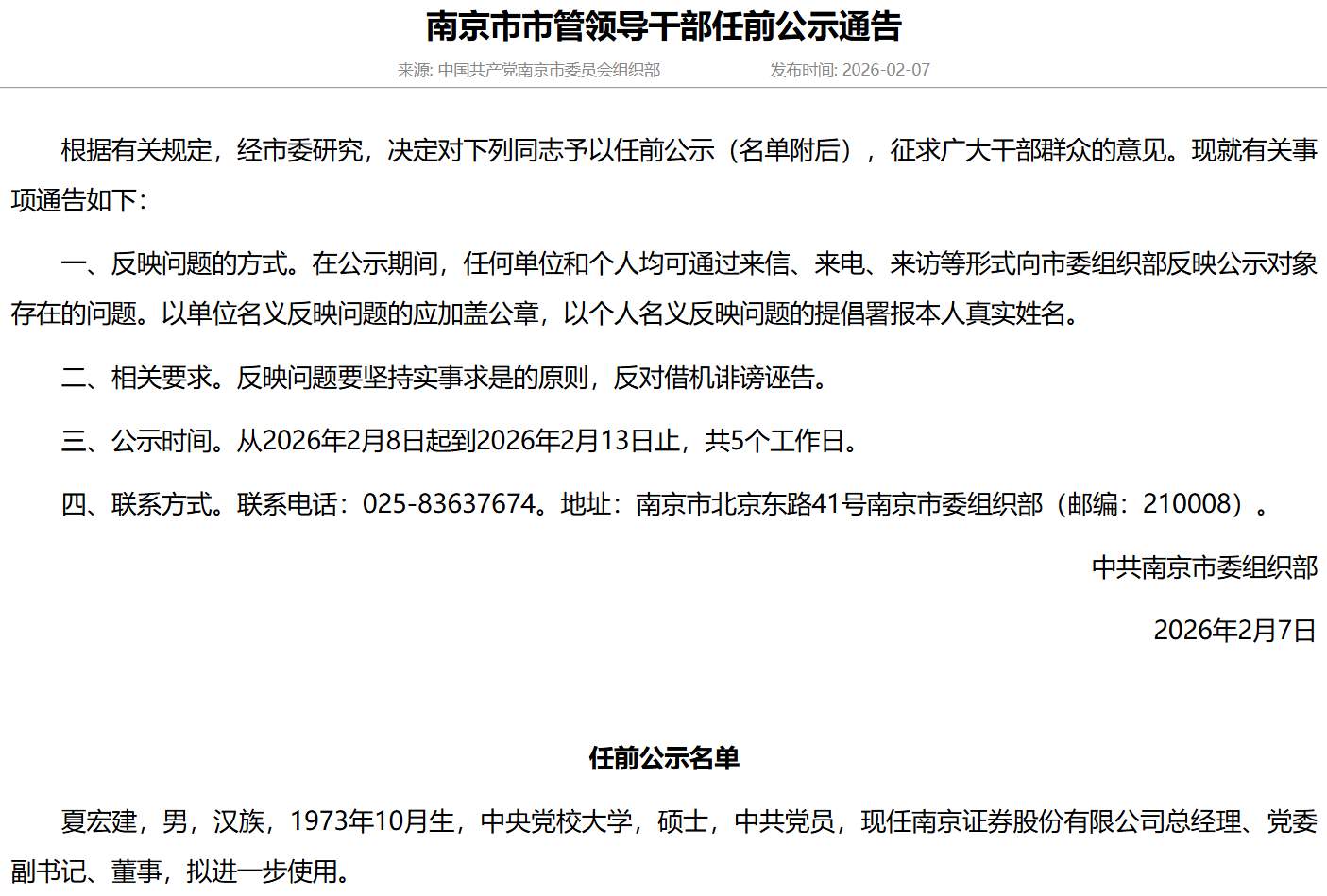 南京市市管领导干部任前公示通告

来源: 中国共产党南京市委员会组织部　　发布时间: 2026-02-07

根据有关规定，经市委研究，决定对下列同志予以任前公示（名单附后），征求广大干部群众的意见。现就有关事项通告如下：

一、反映问题的方式。在公示期间，任何单位和个人均可通过来信、来电、来访等形式向市委组织部反映公示对象存在的问题。以单位名义反映问题的应加盖公章，以个人名义反映问题的提倡署报本人真实姓名。

二、相关要求。反映问题要坚持实事求是的原则，反对借机诽谤诬告。

三、公示时间。从2026年2月8日起到2026年2月13日止，共5个工作日。

四、联系方式。联系电话：025-83637674。地址：南京市北京东路41号南京市委组织部（邮编：210008）。

中共南京市委组织部

2026年2月7日

任前公示名单

夏宏建，男，汉族，1973年10月生，中央党校大学，硕士，中共党员，现任南京证券股份有限公司总经理、党委副书记、董事，拟进一步使用。